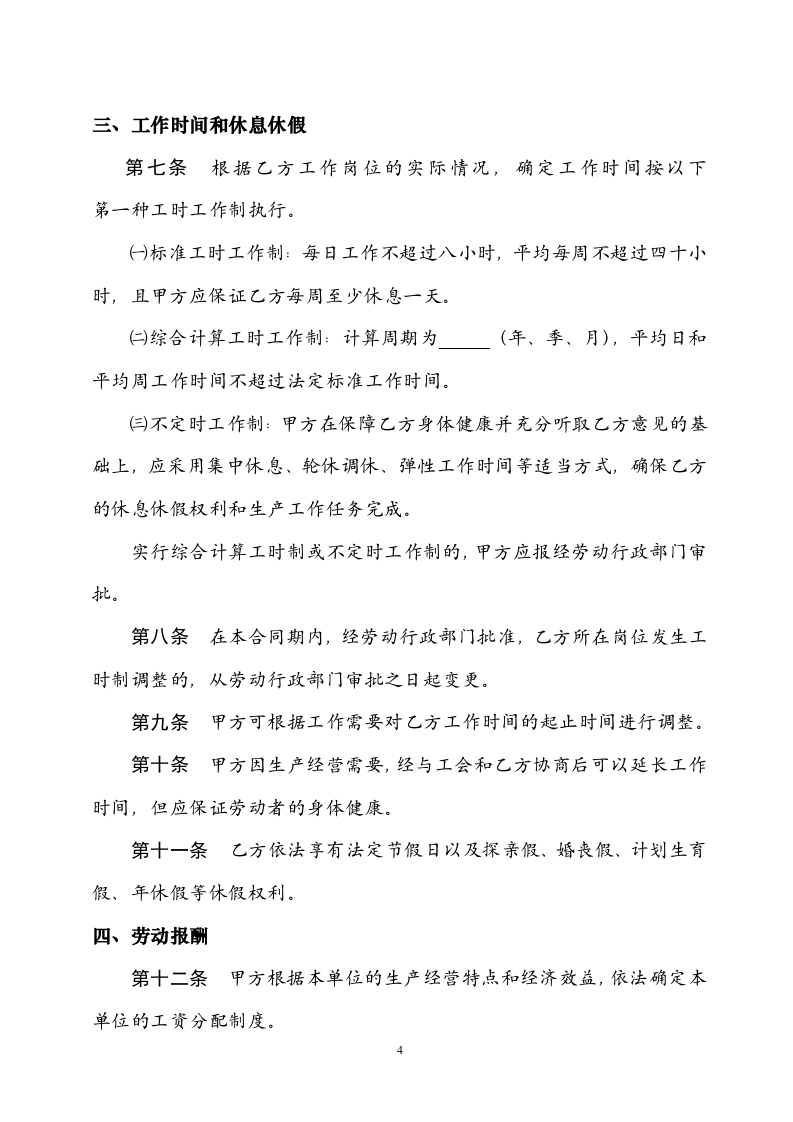 三、工作时间和休息休假

第七条 根据乙方工作岗位的实际情况，确定工作时间按以下第一种工时工作制执行。

㈠标准工时工作制：每日工作不超过八小时，平均每周不超过四十小时，且甲方应保证乙方每周至少休息一天。

㈡综合计算工时工作制：计算周期为____（年、季、月），平均日和平均周工作时间不超过法定标准工作时间。

㈢不定时工作制：甲方在保障乙方身体健康并充分听取乙方意见的基础上，应采用集中休息、轮休调休、弹性工作时间等适当方式，确保乙方的休息休假权利和生产工作任务完成。

实行综合计算工时制或不定时工作制的，甲方应报经劳动行政部门审批。

第八条 在本合同期内，经劳动行政部门批准，乙方所在岗位发生工时制调整的，从劳动行政部门审批之日起变更。

第九条 甲方可根据工作需要对乙方工作时间的起止时间进行调整。

第十条 甲方因生产经营需要，经与工会和乙方协商后可以延长工作时间，但应保证劳动者的身体健康。

第十一条 乙方依法享有法定节假日以及探亲假、婚丧假、计划生育假、年休假等休假权利。

四、劳动报酬

第十二条 甲方根据本单位的生产经营特点和经济效益，依法确定本单位的工资分配制度。

4